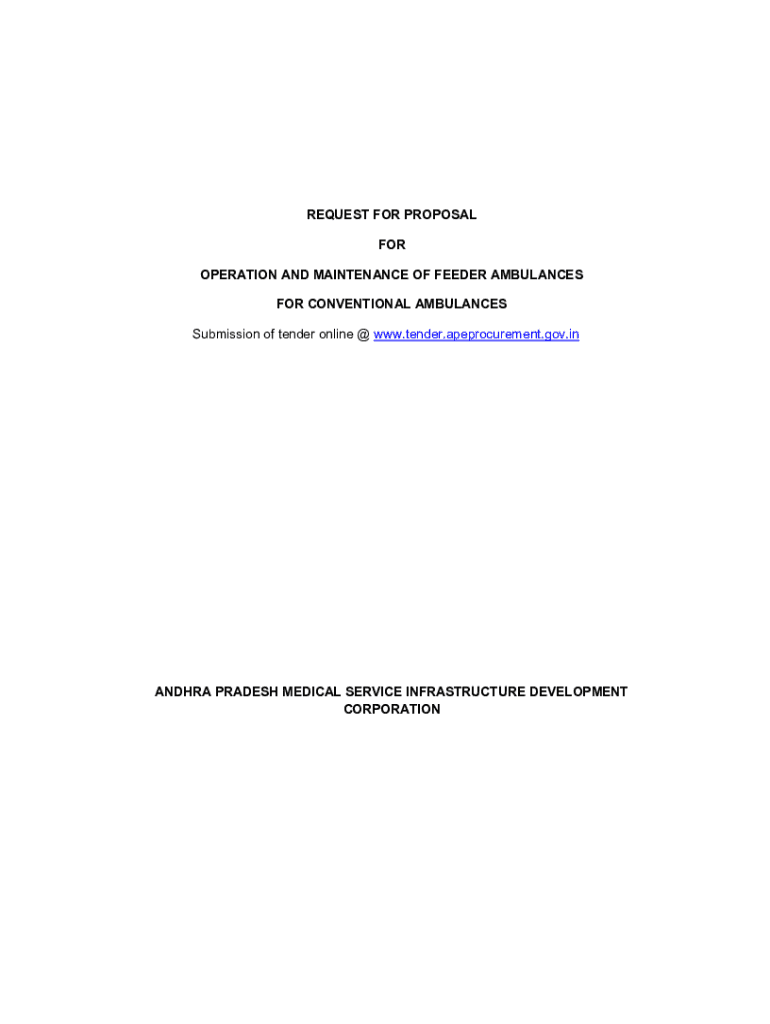 REQUEST FOR PROPOSAL

FOR

OPERATION AND MAINTENANCE OF FEEDER AMBULANCES

FOR CONVENTIONAL AMBULANCES

Submission of tender online @ www.tender.apeprocurement.gov.in

ANDHRA PRADESH MEDICAL SERVICE INFRASTRUCTURE DEVELOPMENT CORPORATION